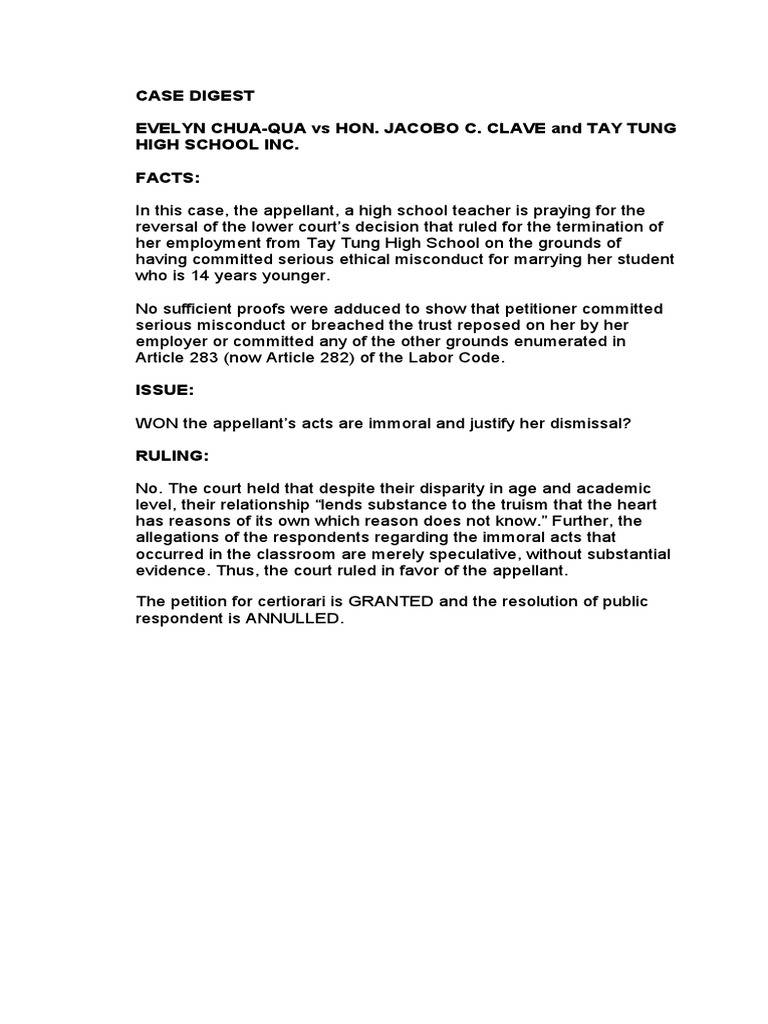 CASE DIGEST

EVELYN CHUA-QUA vs HON. JACOBO C. CLAVE and TAY TUNG HIGH SCHOOL INC.

FACTS:

In this case, the appellant, a high school teacher is praying for the reversal of the lower court's decision that ruled for the termination of her employment from Tay Tung High School on the grounds of having committed serious ethical misconduct for marrying her student who is 14 years younger.

No sufficient proofs were adduced to show that petitioner committed serious misconduct or breached the trust reposed on her by her employer or committed any of the other grounds enumerated in Article 283 (now Article 282) of the Labor Code.

ISSUE:

WON the appellant's acts are immoral and justify her dismissal?

RULING:

No. The court held that despite their disparity in age and academic level, their relationship "lends substance to the truism that the heart has reasons of its own which reason does not know." Further, the allegations of the respondents regarding the immoral acts that occurred in the classroom are merely speculative, without substantial evidence. Thus, the court ruled in favor of the appellant.

The petition for certiorari is GRANTED and the resolution of public respondent is ANNULLED.